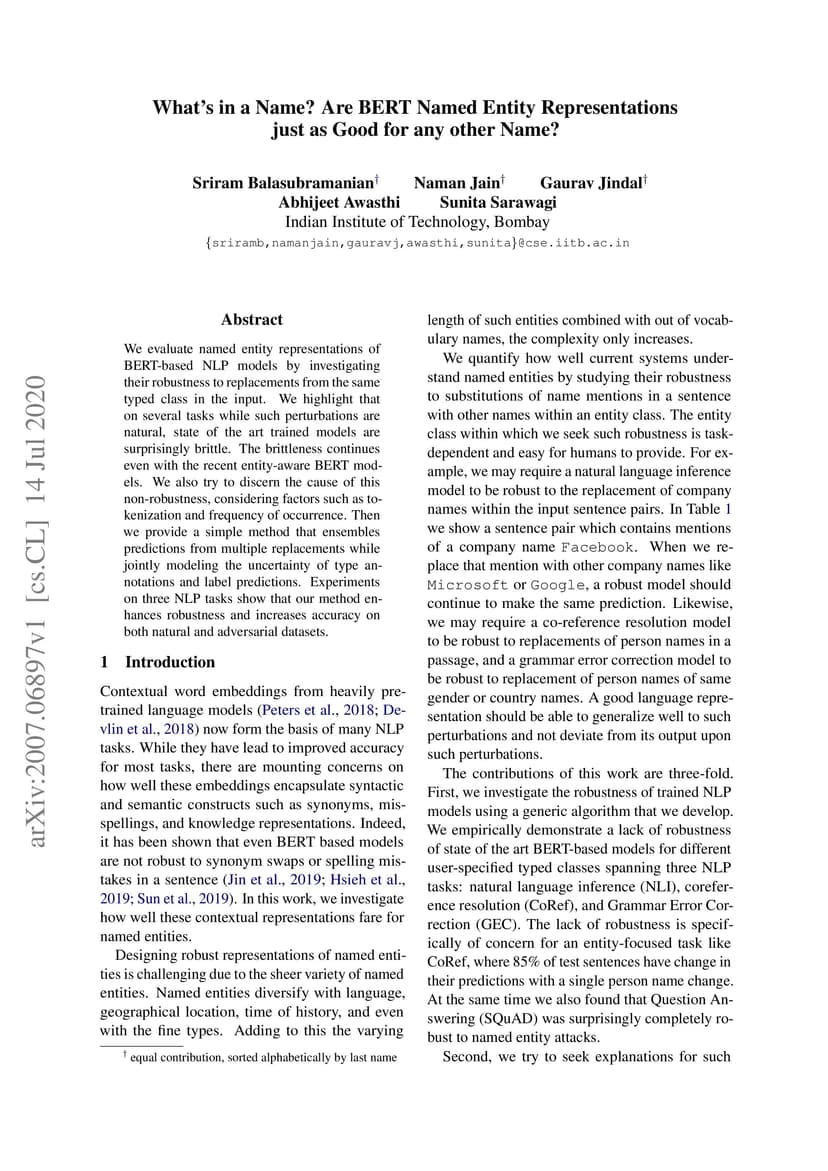 What's in a Name? Are BERT Named Entity Representations just as Good for any other Name?

Sriram Balasubramanian$^{†}$ Naman Jain$^{†}$ Gaurav Jindal$^{†}$
Abhijeet Awasthi Sunita Sarawagi
Indian Institute of Technology, Bombay
{sriramb,namanjain,gauravj,awasthi,sunita}@cse.iitb.ac.in

Abstract

We evaluate named entity representations of BERT-based NLP models by investigating their robustness to replacements from the same typed class in the input. We highlight that on several tasks while such perturbations are natural, state of the art trained models are surprisingly brittle. The brittleness continues even with the recent entity-aware BERT models. We also try to discern the cause of this non-robustness, considering factors such as tokenization and frequency of occurrence. Then we provide a simple method that ensembles predictions from multiple replacements while jointly modeling the uncertainty of type annotations and label predictions. Experiments on three NLP tasks show that our method enhances robustness and increases accuracy on both natural and adversarial datasets.

1 Introduction

Contextual word embeddings from heavily pretrained language models (Peters et al., 2018; Devlin et al., 2018) now form the basis of many NLP tasks. While they have lead to improved accuracy for most tasks, there are mounting concerns on how well these embeddings encapsulate syntactic and semantic constructs such as synonyms, misspellings, and knowledge representations. Indeed, it has been shown that even BERT based models are not robust to synonym swaps or spelling mistakes in a sentence (Jin et al., 2019; Hsieh et al., 2019; Sun et al., 2019). In this work, we investigate how well these contextual representations fare for named entities.

Designing robust representations of named entities is challenging due to the sheer variety of named entities. Named entities diversify with language, geographical location, time of history, and even with the fine types. Adding to this the varying

$^{†}$ equal contribution, sorted alphabetically by last name

length of such entities combined with out of vocabulary names, the complexity only increases.

We quantify how well current systems understand named entities by studying their robustness to substitutions of name mentions in a sentence with other names within an entity class. The entity class within which we seek such robustness is task-dependent and easy for humans to provide. For example, we may require a natural language inference model to be robust to the replacement of company names within the input sentence pairs. In Table 1 we show a sentence pair which contains mentions of a company name Facebook. When we replace that mention with other company names like Microsoft or Google, a robust model should continue to make the same prediction. Likewise, we may require a co-reference resolution model to be robust to replacements of person names in a passage, and a grammar error correction model to be robust to replacement of person names of same gender or country names. A good language representation should be able to generalize well to such perturbations and not deviate from its output upon such perturbations.

The contributions of this work are three-fold. First, we investigate the robustness of trained NLP models using a generic algorithm that we develop. We empirically demonstrate a lack of robustness of state of the art BERT-based models for different user-specified typed classes spanning three NLP tasks: natural language inference (NLI), coreference resolution (CoRef), and Grammar Error Correction (GEC). The lack of robustness is specifically of concern for an entity-focused task like CoRef, where 85% of test sentences have change in their predictions with a single person name change. At the same time we also found that Question Answering (SQuAD) was surprisingly completely robust to named entity attacks.

Second, we try to seek explanations for such

arXiv:2007.06897v1 [cs.CL] 14 Jul 2020